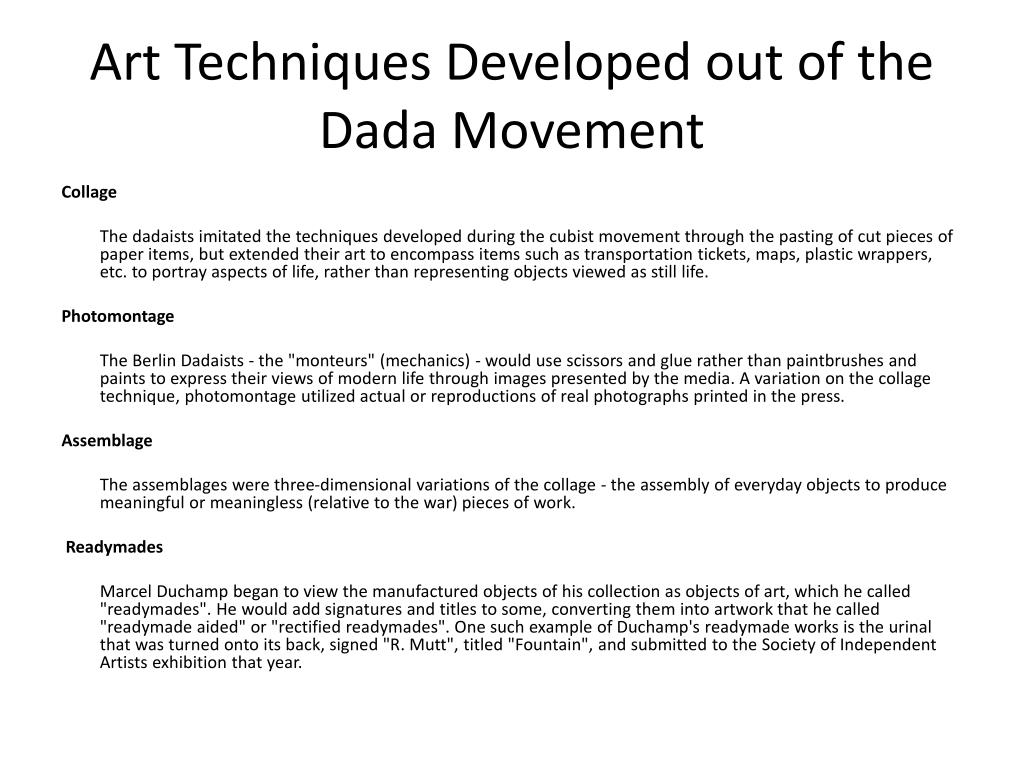 Art Techniques Developed out of the Dada Movement

Collage

The dadaists imitated the techniques developed during the cubist movement through the pasting of cut pieces of paper items, but extended their art to encompass items such as transportation tickets, maps, plastic wrappers, etc. to portray aspects of life, rather than representing objects viewed as still life.

Photomontage

The Berlin Dadaists - the "monteurs" (mechanics) - would use scissors and glue rather than paintbrushes and paints to express their views of modern life through images presented by the media. A variation on the collage technique, photomontage utilized actual or reproductions of real photographs printed in the press.

Assemblage

The assemblages were three-dimensional variations of the collage - the assembly of everyday objects to produce meaningful or meaningless (relative to the war) pieces of work.

Readymades

Marcel Duchamp began to view the manufactured objects of his collection as objects of art, which he called "readymades". He would add signatures and titles to some, converting them into artwork that he called "readymade aided" or "rectified readymades". One such example of Duchamp's readymade works is the urinal that was turned onto its back, signed "R. Mutt", titled "Fountain", and submitted to the Society of Independent Artists exhibition that year.